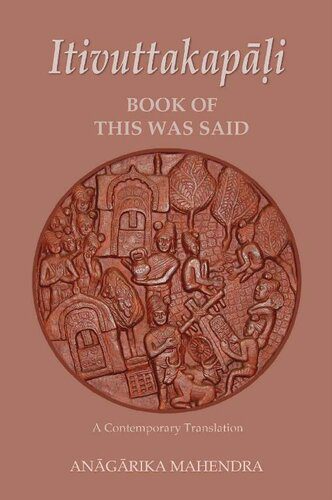 Itivuttakapāḷi

BOOK OF THIS WAS SAID

A Contemporary Translation

ANĀGĀRIKA MAHENDRA